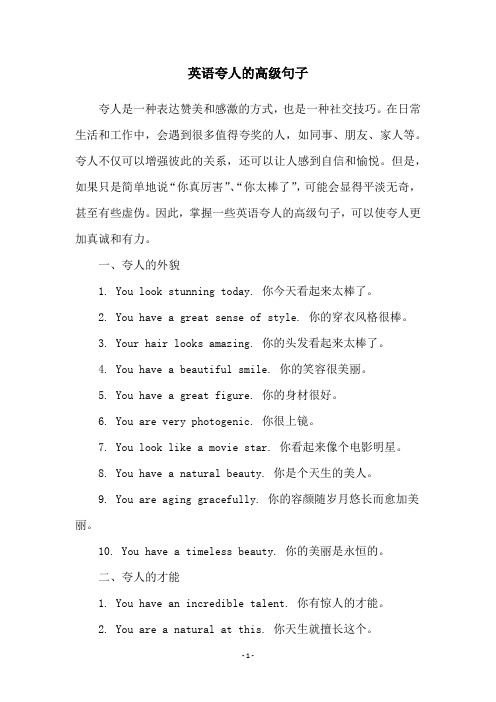 英语夸人的高级句子

夸人是一种表达赞美和感激的方式，也是一种社交技巧。在日常生活和工作中，会遇到很多值得夸奖的人，如同事、朋友、家人等。夸人不仅可以增强彼此的关系，还可以让人感到自信和愉悦。但是，如果只是简单地说“你真厉害”、“你太棒了”，可能会显得平淡无奇，甚至有些虚伪。因此，掌握一些英语夸人的高级句子，可以使夸人更加真诚和有力。

一、夸人的外貌

1. You look stunning today. 你今天看起来太棒了。

2. You have a great sense of style. 你的穿衣风格很棒。

3. Your hair looks amazing. 你的头发看起来太棒了。

4. You have a beautiful smile. 你的笑容很美丽。

5. You have a great figure. 你的身材很好。

6. You are very photogenic. 你很上镜。

7. You look like a movie star. 你看起来像个电影明星。

8. You have a natural beauty. 你是个天生的美人。

9. You are aging gracefully. 你的容颜随岁月悠长而愈加美丽。

10. You have a timeless beauty. 你的美丽是永恒的。

二、夸人的才能

1. You have an incredible talent. 你有惊人的才能。

2. You are a natural at this. 你天生就擅长这个。

-1-